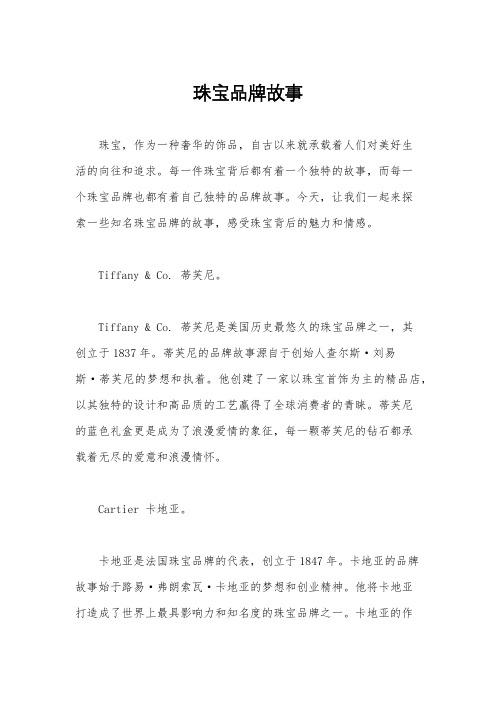 珠宝品牌故事

珠宝，作为一种奢华的饰品，自古以来就承载着人们对美好生活的向往和追求。每一件珠宝背后都有着一个独特的故事，而每一个珠宝品牌也都有着自己独特的品牌故事。今天，让我们一起来探索一些知名珠宝品牌的故事，感受珠宝背后的魅力和情感。

Tiffany & Co. 蒂芙尼。

Tiffany & Co. 蒂芙尼是美国历史最悠久的珠宝品牌之一，其创立于 1837 年。蒂芙尼的品牌故事源自于创始人查尔斯·刘易斯·蒂芙尼的梦想和执着。他创建了一家以珠宝首饰为主的精品店，以其独特的设计和高品质的工艺赢得了全球消费者的青睐。蒂芙尼的蓝色礼盒更是成为了浪漫爱情的象征，每一颗蒂芙尼的钻石都承载着无尽的爱意和浪漫情怀。

Cartier 卡地亚。

卡地亚是法国珠宝品牌的代表，创立于 1847 年。卡地亚的品牌故事始于路易·弗朗索瓦·卡地亚的梦想和创业精神。他将卡地亚打造成了世界上最具影响力和知名度的珠宝品牌之一。卡地亚的作